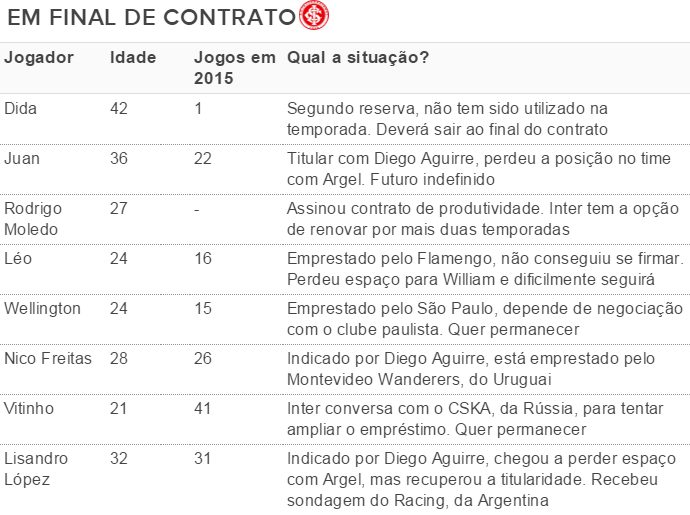 EM FINAL DE CONTRATO

| Jogador | Idade | Jogos em 2015 | Qual a situação? |
|---|---|---|---|
| Dida | 42 | 1 | Segundo reserva, não tem sido utilizado na temporada. Deverá sair ao final do contrato |
| Juan | 36 | 22 | Titular com Diego Aguirre, perdeu a posição no time com Argel. Futuro indefinido |
| Rodrigo Moledo | 27 | - | Assinou contrato de produtividade. Inter tem a opção de renovar por mais duas temporadas |
| Léo | 24 | 16 | Emprestado pelo Flamengo, não conseguiu se firmar. Perdeu espaço para William e dificilmente seguirá |
| Wellington | 24 | 15 | Emprestado pelo São Paulo, depende de negociação com o clube paulista. Quer permanecer |
| Nico Freitas | 28 | 26 | Indicado por Diego Aguirre, está emprestado pelo Montevideo Wanderers, do Uruguai |
| Vitinho | 21 | 41 | Inter conversa com o CSKA, da Rússia, para tentar ampliar o empréstimo. Quer permanecer |
| Lisandro López | 32 | 31 | Indicado por Diego Aguirre, chegou a perder espaço com Argel, mas recuperou a titularidade. Recebeu sondagem do Racing, da Argentina |